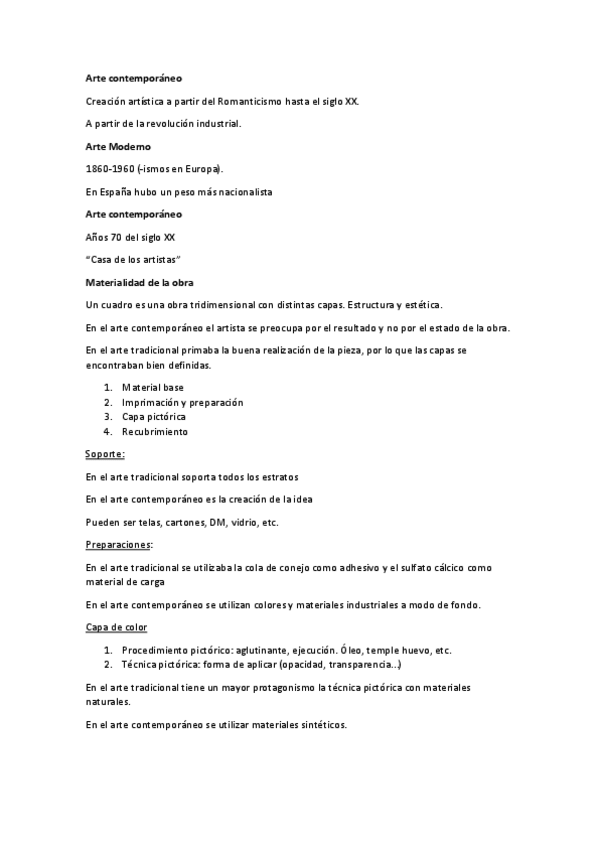 Arte contemporáneo

Creación artística a partir del Romanticismo hasta el siglo XX.

A partir de la revolución industrial.

Arte Moderno

1860-1960 (-ismos en Europa).

En España hubo un peso más nacionalista

Arte contemporáneo

Años 70 del siglo XX

"Casa de los artistas"

Materialidad de la obra

Un cuadro es una obra tridimensional con distintas capas. Estructura y estética.

En el arte contemporáneo el artista se preocupa por el resultado y no por el estado de la obra.

En el arte tradicional primaba la buena realización de la pieza, por lo que las capas se encontraban bien definidas.

1. Material base
2. Imprimación y preparación
3. Capa pictórica
4. Recubrimiento

Soporte:

En el arte tradicional soporta todos los estratos

En el arte contemporáneo es la creación de la idea

Pueden ser telas, cartones, DM, vidrio, etc.

Preparaciones:

En el arte tradicional se utilizaba la cola de conejo como adhesivo y el sulfato cálcico como material de carga

En el arte contemporáneo se utilizan colores y materiales industriales a modo de fondo.

Capa de color

1. Procedimiento pictórico: aglutinante, ejecución. Óleo, temple huevo, etc.
2. Técnica pictórica: forma de aplicar (opacidad, transparencia...)

En el arte tradicional tiene un mayor protagonismo la técnica pictórica con materiales naturales.

En el arte contemporáneo se utilizar materiales sintéticos.